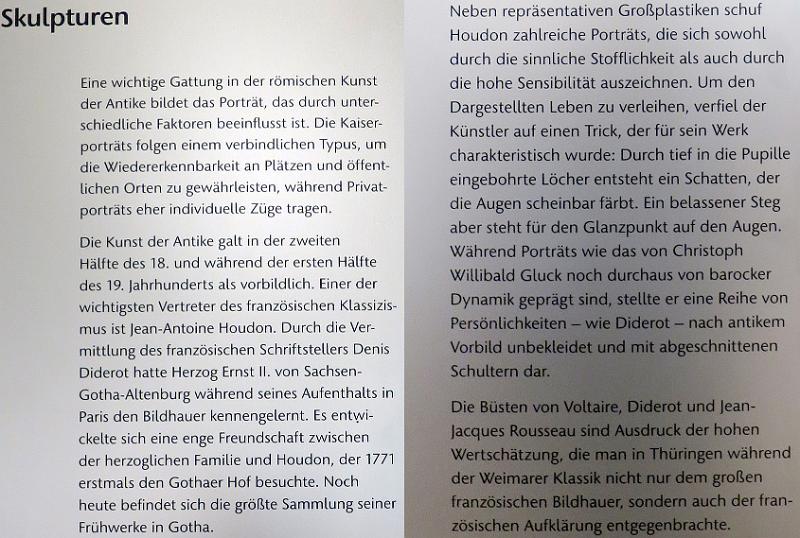 Skulpturen

Eine wichtige Gattung in der römischen Kunst der Antike bildet das Porträt, das durch unterschiedliche Faktoren beeinflusst ist. Die Kaiserporträts folgen einem verbindlichen Typus, um die Wiedererkennbarkeit an Plätzen und öffentlichen Orten zu gewährleisten, während Privatporträts eher individuelle Züge tragen.

Die Kunst der Antike galt in der zweiten Hälfte des 18. und während der ersten Hälfte des 19. Jahrhunderts als vorbildlich. Einer der wichtigsten Vertreter des französischen Klassizismus ist Jean-Antoine Houdon. Durch die Vermittlung des französischen Schriftstellers Denis Diderot hatte Herzog Ernst II. von Sachsen-Gotha-Altenburg während seines Aufenthalts in Paris den Bildhauer kennengelernt. Es entwickelte sich eine enge Freundschaft zwischen der herzoglichen Familie und Houdon, der 1771 erstmals den Gothaer Hof besuchte. Noch heute befindet sich die größte Sammlung seiner Frühwerke in Gotha.

Neben repräsentativen Großplastiken schuf Houdon zahlreiche Porträts, die sich sowohl durch die sinnliche Stofflichkeit als auch durch die hohe Sensibilität auszeichnen. Um den Dargestellten Leben zu verleihen, verfiel der Künstler auf einen Trick, der für sein Werk charakteristisch wurde: Durch tief in die Pupille eingebohrte Löcher entsteht ein Schatten, der die Augen scheinbar färbt. Ein belassener Steg aber steht für den Glanzpunkt auf den Augen. Während Porträts wie das von Christoph Willibald Gluck noch durchaus von barocker Dynamik geprägt sind, stellte er eine Reihe von Persönlichkeiten – wie Diderot – nach antikem Vorbild unbekleidet und mit abgeschnittenen Schultern dar.

Die Büsten von Voltaire, Diderot und Jean-Jacques Rousseau sind Ausdruck der hohen Wertschätzung, die man in Thüringen während der Weimarer Klassik nicht nur dem großen französischen Bildhauer, sondern auch der französischen Aufklärung entgegenbrachte.